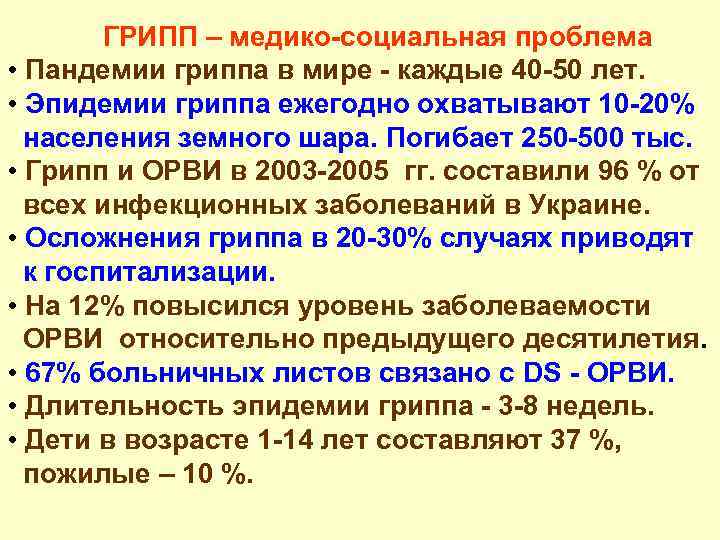 ГРИПП – медико-социальная проблема

• Пандемии гриппа в мире - каждые 40-50 лет.
• Эпидемии гриппа ежегодно охватывают 10-20% населения земного шара. Погибает 250-500 тыс.
• Грипп и ОРВИ в 2003-2005 гг. составили 96 % от всех инфекционных заболеваний в Украине.
• Осложнения гриппа в 20-30% случаях приводят к госпитализации.
• На 12% повысился уровень заболеваемости ОРВИ относительно предыдущего десятилетия.
• 67% больничных листов связано с DS - ОРВИ.
• Длительность эпидемии гриппа - 3-8 недель.
• Дети в возрасте 1-14 лет составляют 37 %, пожилые – 10 %.